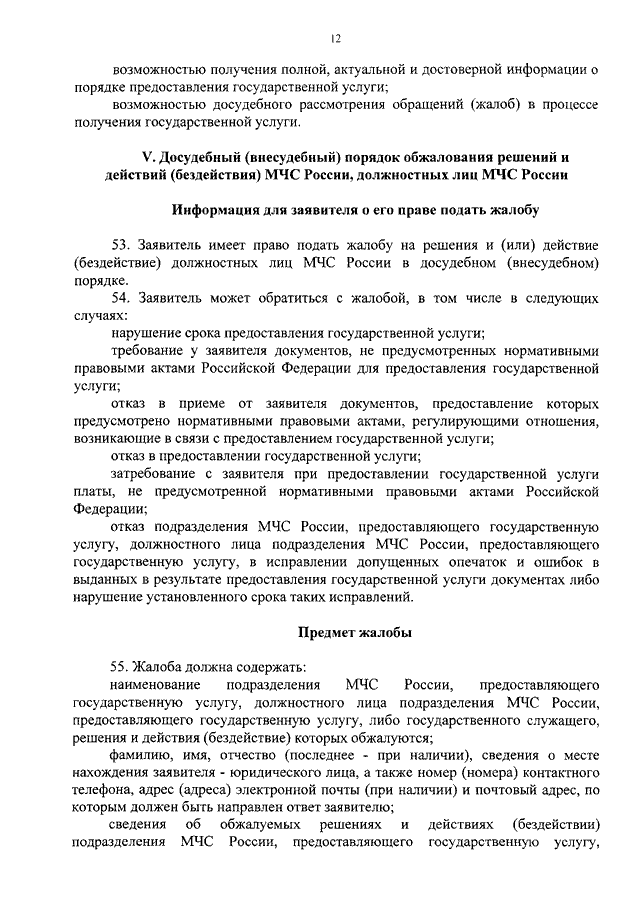 12

возможностью получения полной, актуальной и достоверной информации о порядке предоставления государственной услуги;

возможностью досудебного рассмотрения обращений (жалоб) в процессе получения государственной услуги.

V. Досудебный (внесудебный) порядок обжалования решений и действий (бездействия) МЧС России, должностных лиц МЧС России

Информация для заявителя о его праве подать жалобу

53. Заявитель имеет право подать жалобу на решения и (или) действие (бездействие) должностных лиц МЧС России в досудебном (внесудебном) порядке.

54. Заявитель может обратиться с жалобой, в том числе в следующих случаях:

нарушение срока предоставления государственной услуги;

требование у заявителя документов, не предусмотренных нормативными правовыми актами Российской Федерации для предоставления государственной услуги;

отказ в приеме от заявителя документов, предоставление которых предусмотрено нормативными правовыми актами, регулирующими отношения, возникающие в связи с предоставлением государственной услуги;

отказ в предоставлении государственной услуги;

затребование с заявителя при предоставлении государственной услуги платы, не предусмотренной нормативными правовыми актами Российской Федерации;

отказ подразделения МЧС России, предоставляющего государственную услугу, должностного лица подразделения МЧС России, предоставляющего государственную услугу, в исправлении допущенных опечаток и ошибок в выданных в результате предоставления государственной услуги документах либо нарушение установленного срока таких исправлений.

Предмет жалобы

55. Жалоба должна содержать:

наименование подразделения МЧС России, предоставляющего государственную услугу, должностного лица подразделения МЧС России, предоставляющего государственную услугу, либо государственного служащего, решения и действия (бездействие) которых обжалуются;

фамилию, имя, отчество (последнее - при наличии), сведения о месте нахождения заявителя - юридического лица, а также номер (номера) контактного телефона, адрес (адреса) электронной почты (при наличии) и почтовый адрес, по которым должен быть направлен ответ заявителю;

сведения об обжалуемых решениях и действиях (бездействии) подразделения МЧС России, предоставляющего государственную услугу,